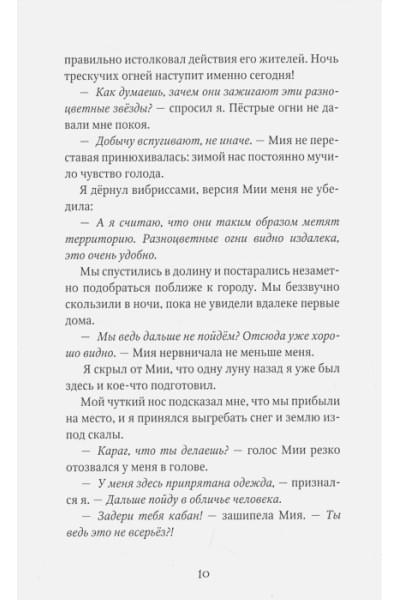 правильно истолковал действия его жителей. Ночь трескучих огней наступит именно сегодня!

— Как думаешь, зачем они зажигают эти разноцветные звёзды? — спросил я. Пёстрые огни не давали мне покоя.

— Добычу вспугивают, не иначе. — Мия не переставая принюхивалась: зимой нас постоянно мучило чувство голода.

Я дёрнул вибриссами, версия Мии меня не убедила:

— А я считаю, что они таким образом метят территорию. Разноцветные огни видно издалека, это очень удобно.

Мы спустились в долину и постарались незаметно подобраться поближе к городу. Мы беззвучно скользили в ночи, пока не увидели вдалеке первые дома.

— Мы ведь дальше не пойдём? Отсюда уже хорошо видно. — Мия нервничала не меньше меня.

Я скрыл от Мии, что одну луну назад я уже был здесь и кое-что подготовил.

Мой чуткий нос подсказал мне, что мы прибыли на место, и я принялся выгребать снег и землю из-под скалы.

— Караг, что ты делаешь? — голос Мии резко отозвался у меня в голове.

— У меня здесь припрятана одежда, — признался я. — Дальше пойду в обличье человека.

— Задери тебя кабан! — зашипела Мия. — Ты ведь это не всерьёз?!

10